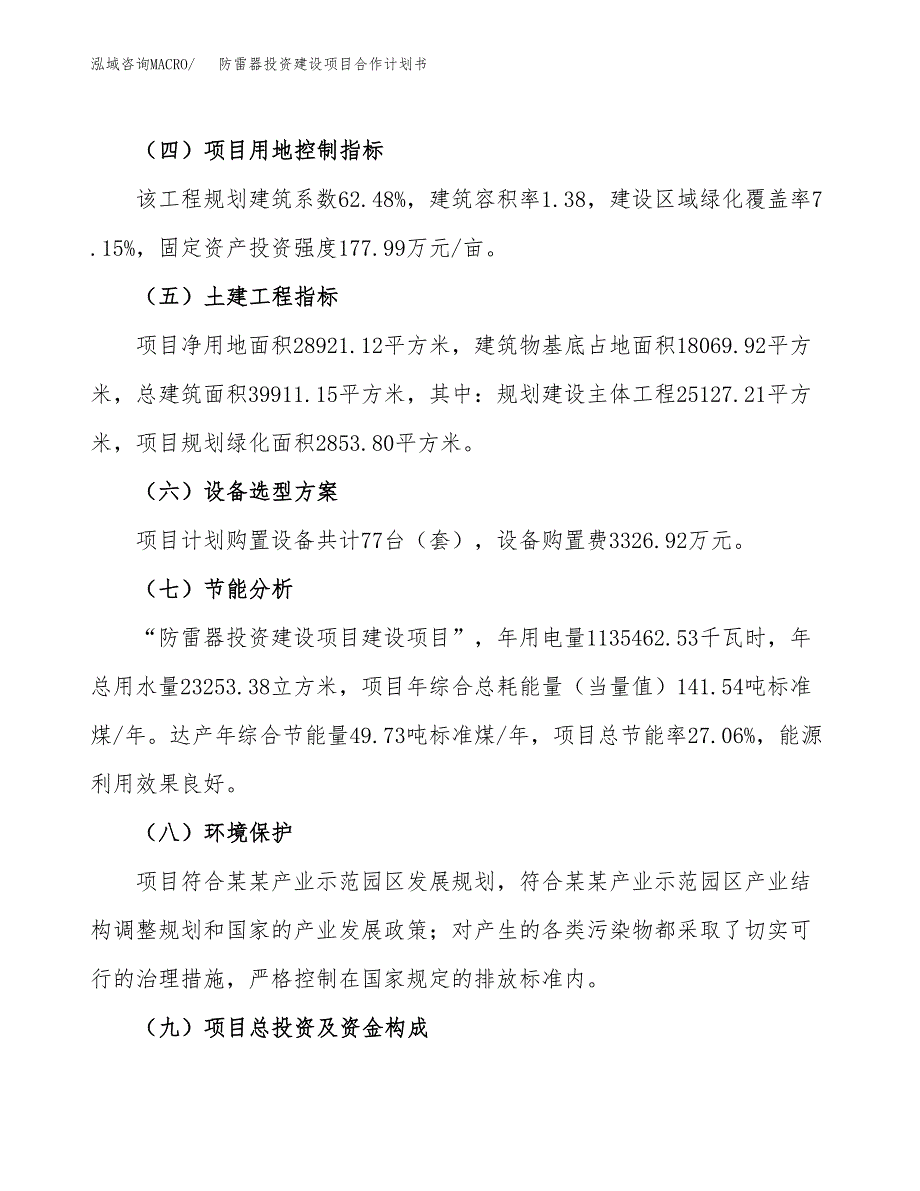 泓域咨询MACRO/　防雷器投资建设项目合作计划书

（四）项目用地控制指标

该工程规划建筑系数62.48%，建筑容积率1.38，建设区域绿化覆盖率7.15%，固定资产投资强度177.99万元/亩。

（五）土建工程指标

项目净用地面积28921.12平方米，建筑物基底占地面积18069.92平方米，总建筑面积39911.15平方米，其中：规划建设主体工程25127.21平方米，项目规划绿化面积2853.80平方米。

（六）设备选型方案

项目计划购置设备共计77台（套），设备购置费3326.92万元。

（七）节能分析

“防雷器投资建设项目建设项目”，年用电量1135462.53千瓦时，年总用水量23253.38立方米，项目年综合总耗能量（当量值）141.54吨标准煤/年。达产年综合节能量49.73吨标准煤/年，项目总节能率27.06%，能源利用效果良好。

（八）环境保护

项目符合某某产业示范园区发展规划，符合某某产业示范园区产业结构调整规划和国家的产业发展政策；对产生的各类污染物都采取了切实可行的治理措施，严格控制在国家规定的排放标准内。

（九）项目总投资及资金构成